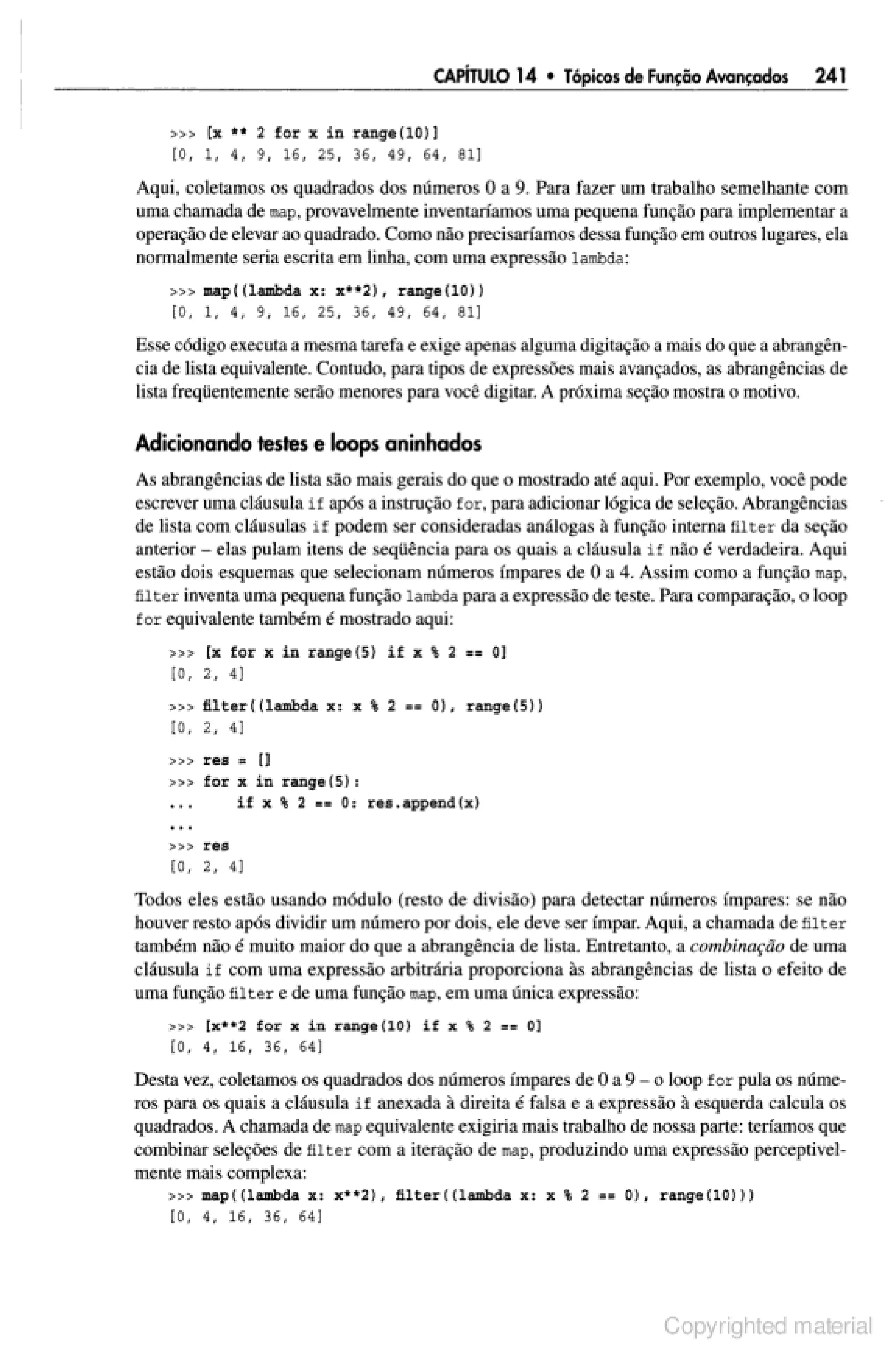 CAPÍTULO 14 • Tópicos de Função Avançados 241

>>> [x ** 2 for x in range(10)]
[0, 1, 4, 9, 16, 25, 36, 49, 64, 81]

Aqui, coletamos os quadrados dos números 0 a 9. Para fazer um trabalho semelhante com uma chamada de map, provavelmente inventaríamos uma pequena função para implementar a operação de elevar ao quadrado. Como não precisaríamos dessa função em outros lugares, ela normalmente seria escrita em linha, com uma expressão lambda:

>>> map((lambda x: x**2), range(10))
[0, 1, 4, 9, 16, 25, 36, 49, 64, 81]

Esse código executa a mesma tarefa e exige apenas alguma digitação a mais do que a abrangência de lista equivalente. Contudo, para tipos de expressões mais avançados, as abrangências de lista freqüentemente serão menores para você digitar. A próxima seção mostra o motivo.

Adicionando testes e loops aninhados

As abrangências de lista são mais gerais do que o mostrado até aqui. Por exemplo, você pode escrever uma cláusula if após a instrução for, para adicionar lógica de seleção. Abrangências de lista com cláusulas if podem ser consideradas análogas à função interna filter da seção anterior – elas pulam itens de seqüência para os quais a cláusula if não é verdadeira. Aqui estão dois esquemas que selecionam números ímpares de 0 a 4. Assim como a função map, filter inventa uma pequena função lambda para a expressão de teste. Para comparação, o loop for equivalente também é mostrado aqui:

>>> [x for x in range(5) if x % 2 == 0]
[0, 2, 4]

>>> filter((lambda x: x % 2 == 0), range(5))
[0, 2, 4]

>>> res = []
>>> for x in range(5):
...     if x % 2 == 0: res.append(x)
...
>>> res
[0, 2, 4]

Todos eles estão usando módulo (resto de divisão) para detectar números ímpares: se não houver resto após dividir um número por dois, ele deve ser ímpar. Aqui, a chamada de filter também não é muito maior do que a abrangência de lista. Entretanto, a combinação de uma cláusula if com uma expressão arbitrária proporciona às abrangências de lista o efeito de uma função filter e de uma função map, em uma única expressão:

>>> [x**2 for x in range(10) if x % 2 == 0]
[0, 4, 16, 36, 64]

Desta vez, coletamos os quadrados dos números ímpares de 0 a 9 – o loop for pula os números para os quais a cláusula if anexada à direita é falsa e a expressão à esquerda calcula os quadrados. A chamada de map equivalente exigiria mais trabalho de nossa parte: teríamos que combinar seleções de filter com a iteração de map, produzindo uma expressão perceptivelmente mais complexa:

>>> map((lambda x: x**2), filter((lambda x: x % 2 == 0), range(10)))
[0, 4, 16, 36, 64]

Copyrighted material